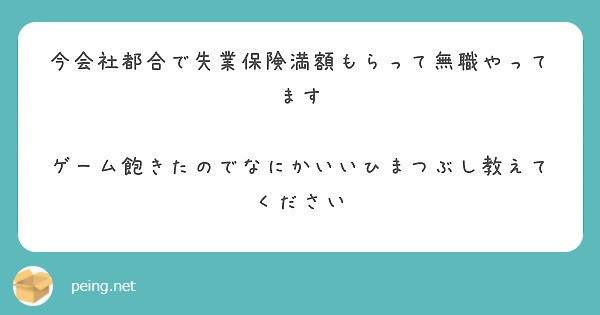 今会社都合で失業保険満額もらって無職やってます

ゲーム飽きたのでなにかいいひまつぶし教えてください

peing.net